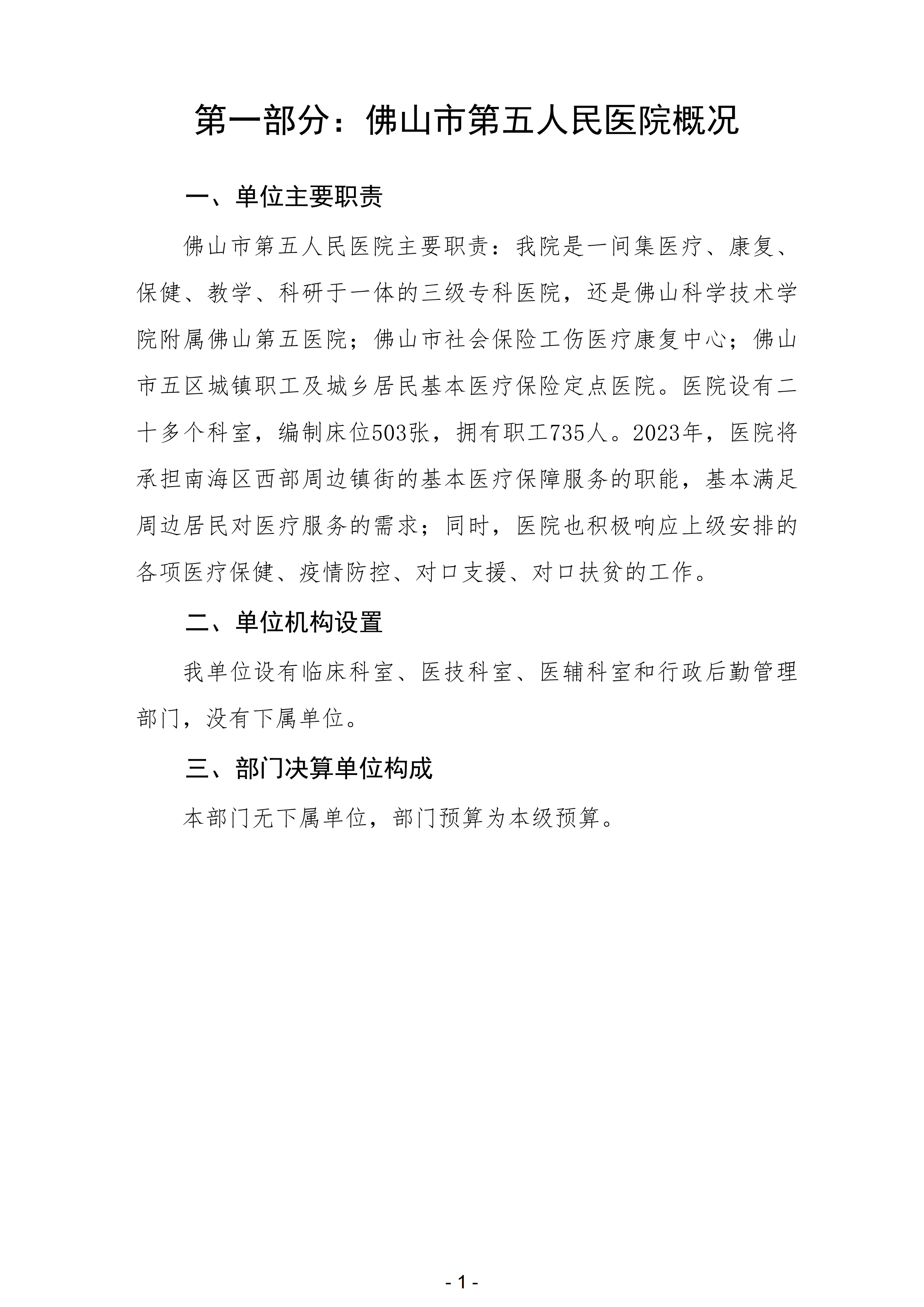 第一部分：佛山市第五人民医院概况

一、单位主要职责

佛山市第五人民医院主要职责：我院是一间集医疗、康复、保健、教学、科研于一体的三级专科医院，还是佛山科学技术学院附属佛山第五医院；佛山市社会保险工伤医疗康复中心；佛山市五区城镇职工及城乡居民基本医疗保险定点医院。医院设有二十多个科室，编制床位503张，拥有职工735人。2023年，医院将承担南海区西部周边镇街的基本医疗保障服务的职能，基本满足周边居民对医疗服务的需求；同时，医院也积极响应上级安排的各项医疗保健、疫情防控、对口支援、对口扶贫的工作。

二、单位机构设置

我单位设有临床科室、医技科室、医辅科室和行政后勤管理部门，没有下属单位。

三、部门决算单位构成

本部门无下属单位，部门预算为本级预算。

- 1 -